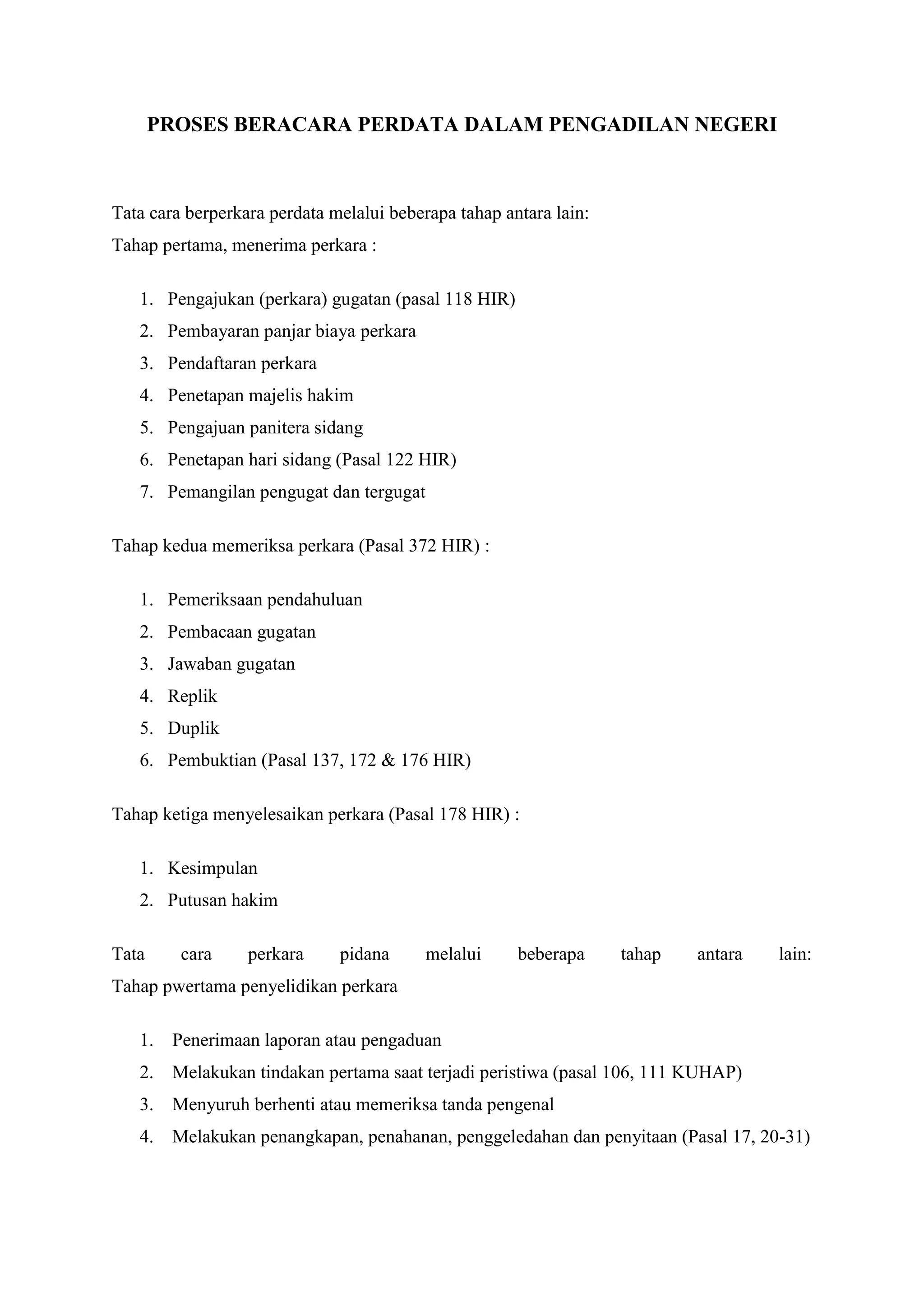 PROSES BERACARA PERDATA DALAM PENGADILAN NEGERI

Tata cara berperkara perdata melalui beberapa tahap antara lain:
Tahap pertama, menerima perkara :

1. Pengajukan (perkara) gugatan (pasal 118 HIR)
2. Pembayaran panjar biaya perkara
3. Pendaftaran perkara
4. Penetapan majelis hakim
5. Pengajuan panitera sidang
6. Penetapan hari sidang (Pasal 122 HIR)
7. Pemangilan pengugat dan tergugat

Tahap kedua memeriksa perkara (Pasal 372 HIR) :

1. Pemeriksaan pendahuluan
2. Pembacaan gugatan
3. Jawaban gugatan
4. Replik
5. Duplik
6. Pembuktian (Pasal 137, 172 & 176 HIR)

Tahap ketiga menyelesaikan perkara (Pasal 178 HIR) :

1. Kesimpulan
2. Putusan hakim

Tata cara perkara pidana melalui beberapa tahap antara lain:
Tahap pwertama penyelidikan perkara

1. Penerimaan laporan atau pengaduan
2. Melakukan tindakan pertama saat terjadi peristiwa (pasal 106, 111 KUHAP)
3. Menyuruh berhenti atau memeriksa tanda pengenal
4. Melakukan penangkapan, penahanan, penggeledahan dan penyitaan (Pasal 17, 20-31)